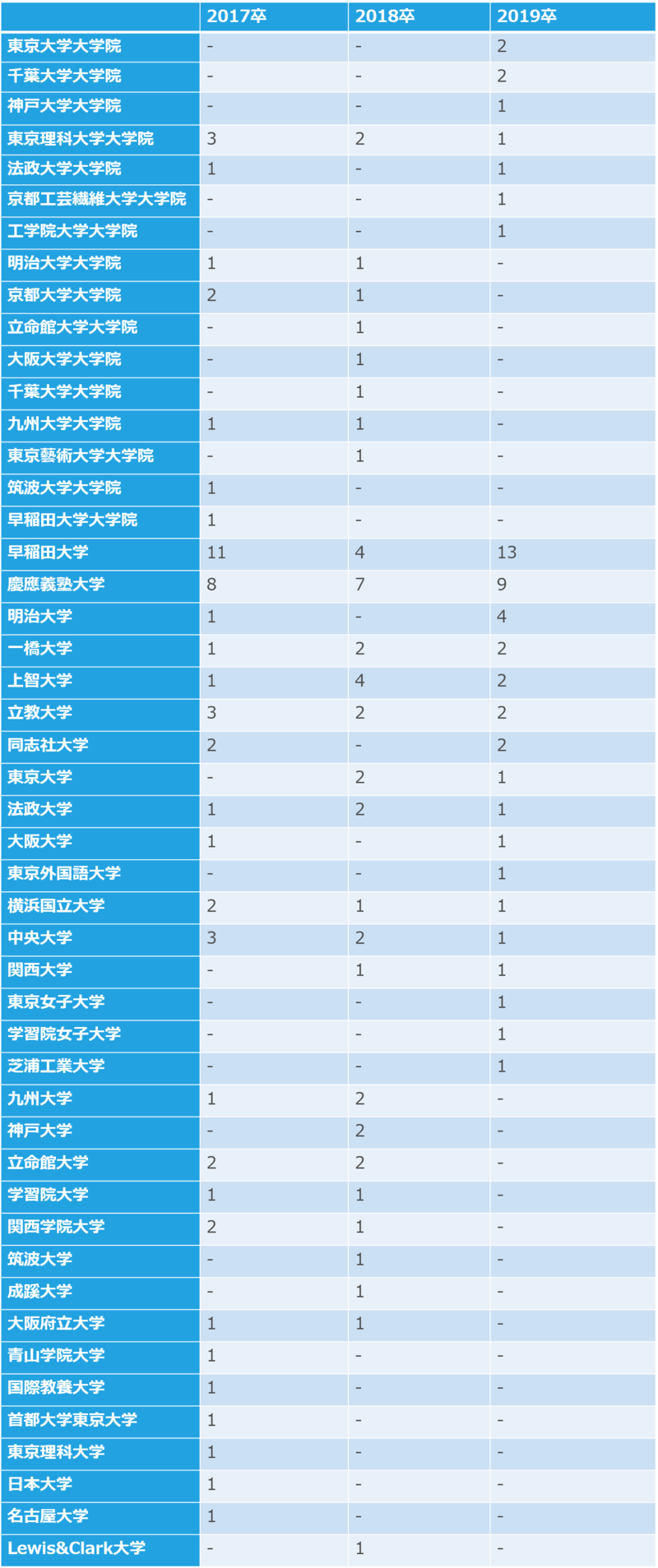 | | 2017卒 | 2018卒 | 2019卒 |
|---|---|---|---|
| 東京大学大学院 | - | - | 2 |
| 千葉大学大学院 | - | - | 2 |
| 神戸大学大学院 | - | - | 1 |
| 東京理科大学大学院 | 3 | 2 | 1 |
| 法政大学大学院 | 1 | - | 1 |
| 京都工芸繊維大学大学院 | - | - | 1 |
| 工学院大学大学院 | - | - | 1 |
| 明治大学大学院 | 1 | 1 | - |
| 京都大学大学院 | 2 | 1 | - |
| 立命館大学大学院 | - | 1 | - |
| 大阪大学大学院 | - | 1 | - |
| 千葉大学大学院 | - | 1 | - |
| 九州大学大学院 | 1 | 1 | - |
| 東京藝術大学大学院 | - | 1 | - |
| 筑波大学大学院 | 1 | - | - |
| 早稲田大学大学院 | 1 | - | - |
| 早稲田大学 | 11 | 4 | 13 |
| 慶應義塾大学 | 8 | 7 | 9 |
| 明治大学 | 1 | - | 4 |
| 一橋大学 | 1 | 2 | 2 |
| 上智大学 | 1 | 4 | 2 |
| 立教大学 | 3 | 2 | 2 |
| 同志社大学 | 2 | - | 2 |
| 東京大学 | - | 2 | 1 |
| 法政大学 | 1 | 2 | 1 |
| 大阪大学 | 1 | - | 1 |
| 東京外国語大学 | - | - | 1 |
| 横浜国立大学 | 2 | 1 | 1 |
| 中央大学 | 3 | 2 | 1 |
| 関西大学 | - | 1 | 1 |
| 東京女子大学 | - | - | 1 |
| 学習院女子大学 | - | - | 1 |
| 芝浦工業大学 | - | - | 1 |
| 九州大学 | 1 | 2 | - |
| 神戸大学 | - | 2 | - |
| 立命館大学 | 2 | 2 | - |
| 学習院大学 | 1 | 1 | - |
| 関西学院大学 | 2 | 1 | - |
| 筑波大学 | - | 1 | - |
| 成蹊大学 | - | 1 | - |
| 大阪府立大学 | 1 | 1 | - |
| 青山学院大学 | 1 | - | - |
| 国際教養大学 | 1 | - | - |
| 首都大学東京大学 | 1 | - | - |
| 東京理科大学 | 1 | - | - |
| 日本大学 | 1 | - | - |
| 名古屋大学 | 1 | - | - |
| Lewis&Clark大学 | - | 1 | - |